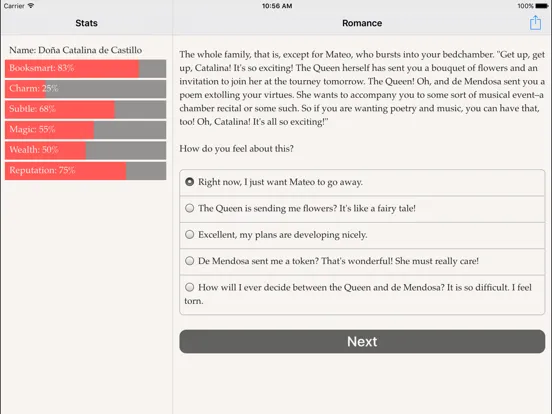 Carrier
10:56 AM
100%

Stats

Name: Doña Catalina de Castillo
Booksmart: 83%
Charm: 25%
Subtle: 68%
Magic: 55%
Wealth: 50%
Reputation: 75%

Romance

The whole family, that is, except for Mateo, who bursts into your bedchamber. "Get up, get up, Catalina! It's so exciting! The Queen herself has sent you a bouquet of flowers and an invitation to join her at the tourney tomorrow. The Queen! Oh, and de Mendosa sent you a poem extolling your virtues. She wants to accompany you to some sort of musical event–a chamber recital or some such. So if you are wanting poetry and music, you can have that, too! Oh, Catalina! It's all so exciting!"

How do you feel about this?

Right now, I just want Mateo to go away.

The Queen is sending me flowers? It's like a fairy tale!

Excellent, my plans are developing nicely.

De Mendosa sent me a token? That's wonderful! She must really care!

How will I ever decide between the Queen and de Mendosa? It is so difficult. I feel torn.

Next